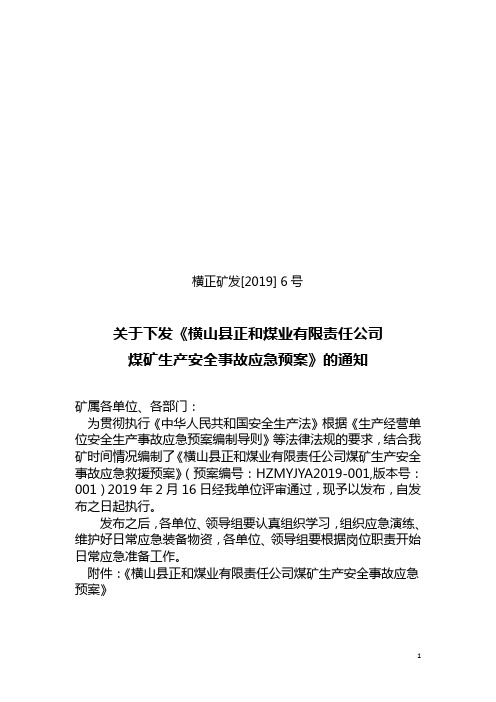 横正矿发[2019] 6 号

关于下发《横山县正和煤业有限责任公司煤矿生产安全事故应急预案》的通知

矿属各单位、各部门：

为贯彻执行《中华人民共和国安全生产法》根据《生产经营单位安全生产事故应急预案编制导则》等法律法规的要求，结合我矿时间情况编制了《横山县正和煤业有限责任公司煤矿生产安全事故应急救援预案》（预案编号：HZMYJYA2019-001,版本号：001）2019 年 2 月 16 日经我单位评审通过，现予以发布，自发布之日起执行。

发布之后，各单位、领导组要认真组织学习，组织应急演练、维护好日常应急装备物资，各单位、领导组要根据岗位职责开始日常应急准备工作。

附件：《横山县正和煤业有限责任公司煤矿生产安全事故应急预案》

1